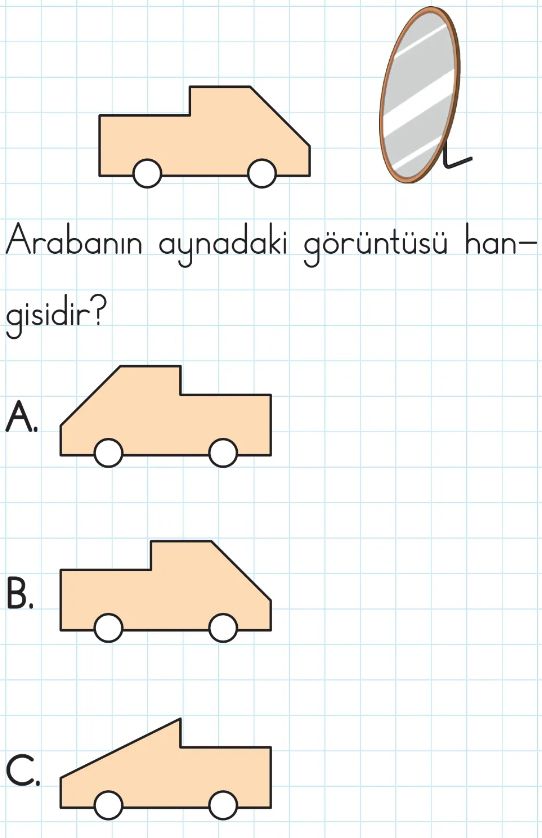 Arabanın aynadaki görüntüsü hangisidir?

A.

B.

C.